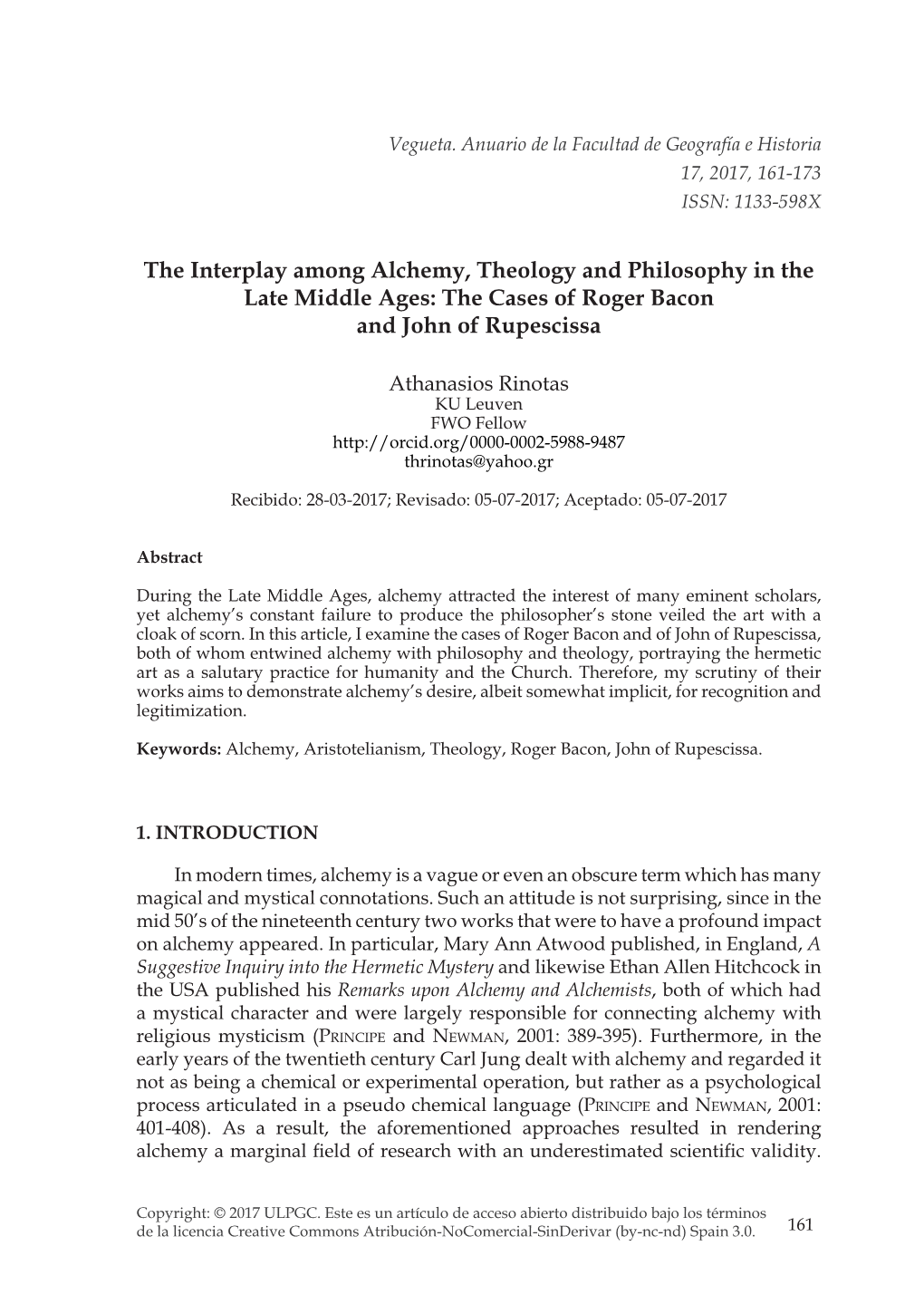 Vegueta. Anuario de la Facultad de Geografía e Historia
17, 2017, 161-173
ISSN: 1133-598X

The Interplay among Alchemy, Theology and Philosophy in the Late Middle Ages: The Cases of Roger Bacon and John of Rupescissa

Athanasios Rinotas
KU Leuven
FWO Fellow
http://orcid.org/0000-0002-5988-9487
thrinotas@yahoo.gr

Recibido: 28-03-2017; Revisado: 05-07-2017; Aceptado: 05-07-2017

Abstract

During the Late Middle Ages, alchemy attracted the interest of many eminent scholars, yet alchemy's constant failure to produce the philosopher's stone veiled the art with a cloak of scorn. In this article, I examine the cases of Roger Bacon and of John of Rupescissa, both of whom entwined alchemy with philosophy and theology, portraying the hermetic art as a salutary practice for humanity and the Church. Therefore, my scrutiny of their works aims to demonstrate alchemy's desire, albeit somewhat implicit, for recognition and legitimization.

Keywords: Alchemy, Aristotelianism, Theology, Roger Bacon, John of Rupescissa.

1. INTRODUCTION

In modern times, alchemy is a vague or even an obscure term which has many magical and mystical connotations. Such an attitude is not surprising, since in the mid 50's of the nineteenth century two works that were to have a profound impact on alchemy appeared. In particular, Mary Ann Atwood published, in England, A Suggestive Inquiry into the Hermetic Mystery and likewise Ethan Allen Hitchcock in the USA published his Remarks upon Alchemy and Alchemists, both of which had a mystical character and were largely responsible for connecting alchemy with religious mysticism (Principe and Newman, 2001: 389-395). Furthermore, in the early years of the twentieth century Carl Jung dealt with alchemy and regarded it not as being a chemical or experimental operation, but rather as a psychological process articulated in a pseudo chemical language (Principe and Newman, 2001: 401-408). As a result, the aforementioned approaches resulted in rendering alchemy a marginal field of research with an underestimated scientific validity.

Copyright: © 2017 ULPGC. Este es un artículo de acceso abierto distribuido bajo los términos de la licencia Creative Commons Atribución-NoComercial-SinDerivar (by-nc-nd) Spain 3.0.

161